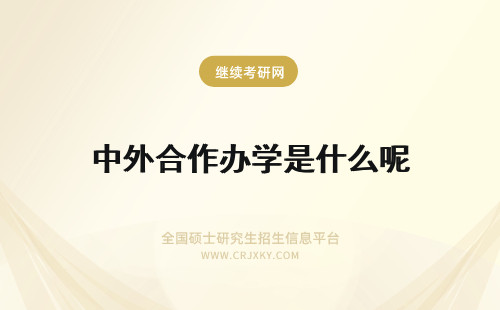 继续考研网

中外合作办学是什么呢

全国硕士研究生招生信息平台
WWW.CRJXKY.COM